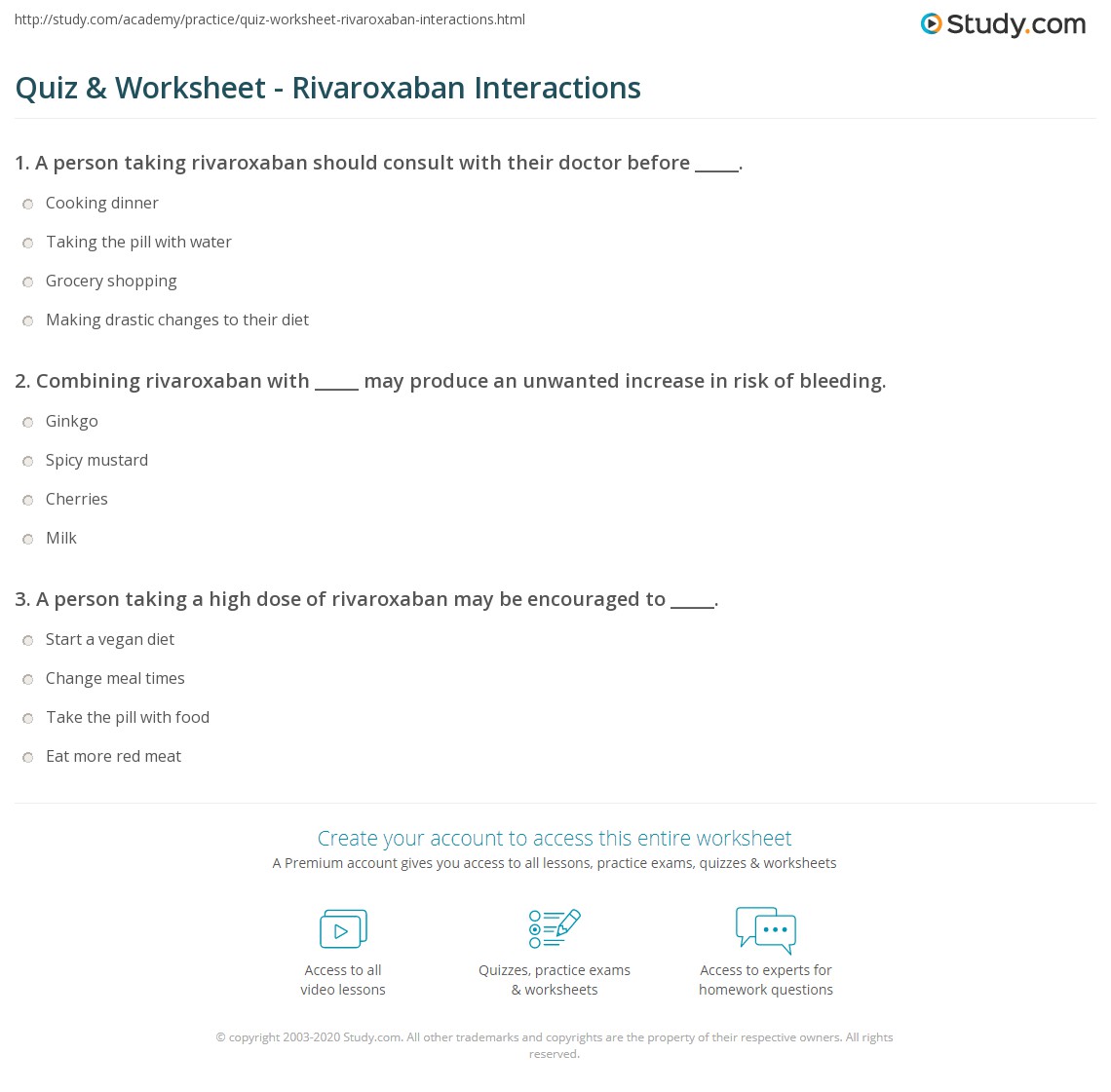 http://study.com/academy/practice/quiz-worksheet-rivaroxaban-interactions.html

Study.com

Quiz & Worksheet - Rivaroxaban Interactions

1. A person taking rivaroxaban should consult with their doctor before _____.

Cooking dinner

Taking the pill with water

Grocery shopping

Making drastic changes to their diet

2. Combining rivaroxaban with _____ may produce an unwanted increase in risk of bleeding.

Ginkgo

Spicy mustard

Cherries

Milk

3. A person taking a high dose of rivaroxaban may be encouraged to _____.

Start a vegan diet

Change meal times

Take the pill with food

Eat more red meat

Create your account to access this entire worksheet

A Premium account gives you access to all lessons, practice exams, quizzes & worksheets

Access to all video lessons

Quizzes, practice exams & worksheets

Access to experts for homework questions

© copyright 2003-2020 Study.com. All other trademarks and copyrights are the property of their respective owners. All rights reserved.